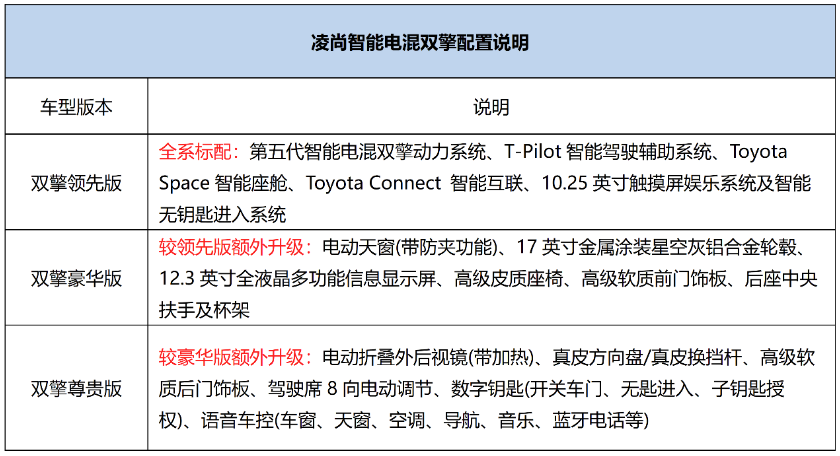 凌尚智能电混双擎配置说明

| 车型版本 | 说明 |
|---|---|
| 双擎领先版 | 全系标配：第五代智能电混双擎动力系统、T-Pilot 智能驾驶辅助系统、Toyota Space 智能座舱、Toyota Connect 智能互联、10.25 英寸触摸屏娱乐系统及智能无钥匙进入系统 |
| 双擎豪华版 | 较领先版额外升级：电动天窗(带防夹功能)、17 英寸金属涂装星空灰铝合金轮毂、12.3 英寸全液晶多功能信息显示屏、高级皮质座椅、高级软质前门饰板、后座中央扶手及杯架 |
| 双擎尊贵版 | 较豪华版额外升级：电动折叠外后视镜(带加热)、真皮方向盘/真皮换挡杆、高级软质后门饰板、驾驶席 8 向电动调节、数字钥匙(开关车门、无匙进入、子钥匙授权)、语音车控(车窗、天窗、空调、导航、音乐、蓝牙电话等) |